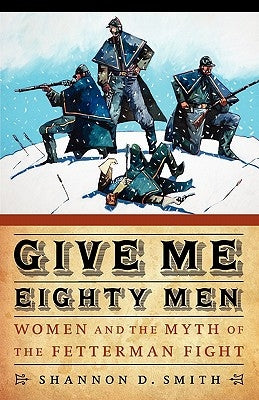 GIVE ME EIGHTY MEN

WOMEN AND THE MYTH OF THE FETTERMAN FIGHT

SHANNON D. SMITH